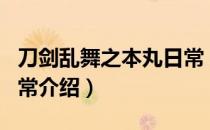 刀剑乱舞之本丸日常
常介绍）